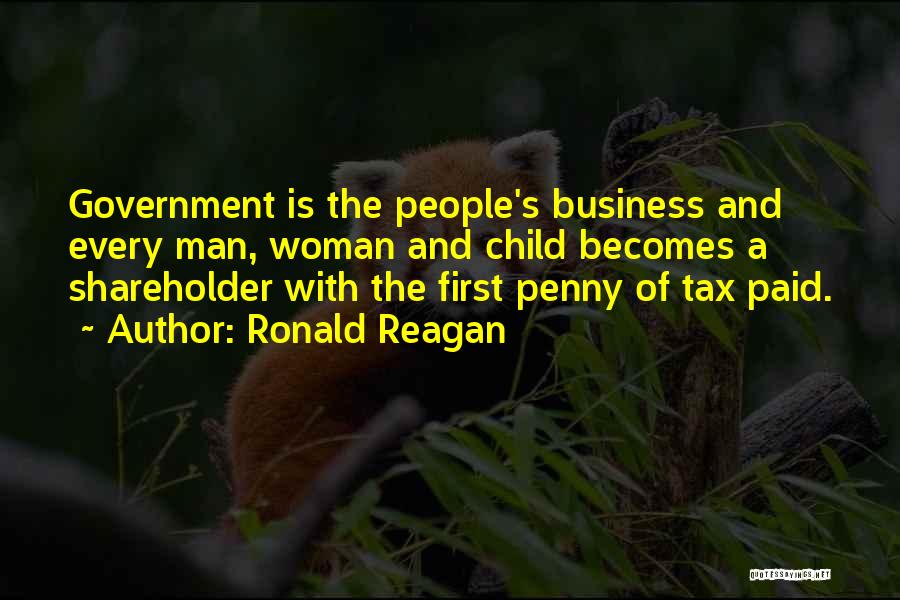 Government is the people's business and every man, woman and child becomes a shareholder with the first penny of tax paid.
~ Author: Ronald Reagan

QUOTESSAYINGS.NET